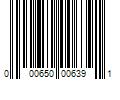 0 00650 00639 1